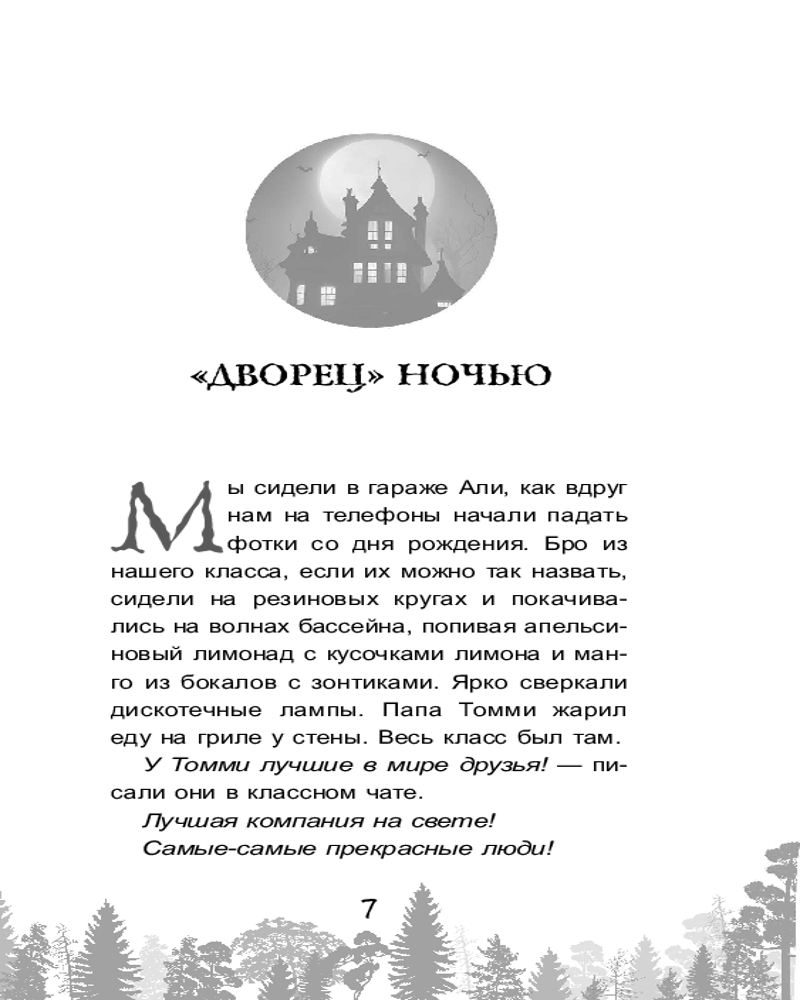 «ДВОРЕЦ» НОЧЬЮ

Мы сидели в гараже Али, как вдруг нам на телефоны начали падать фотки со дня рождения. Бро из нашего класса, если их можно так назвать, сидели на резиновых кругах и покачивались на волнах бассейна, попивая апельсиновый лимонад с кусочками лимона и манго из бокалов с зонтиками. Ярко сверкали дискотечные лампы. Папа Томми жарил еду на гриле у стены. Весь класс был там.

У Томми лучшие в мире друзья! — писали они в классном чате.

Лучшая компания на свете!

Самые-самые прекрасные люди!

7